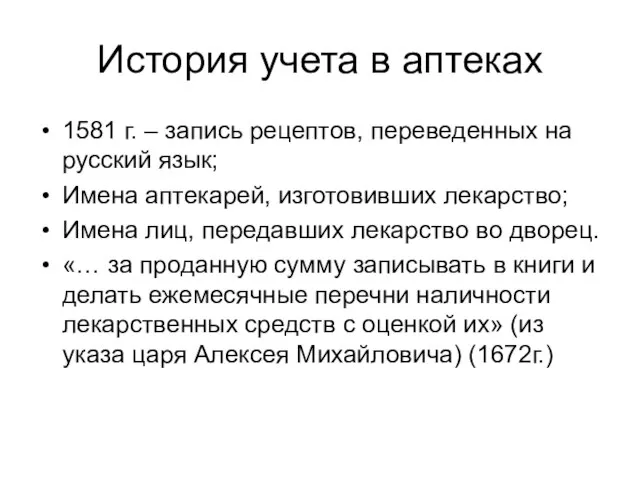 История учета в аптеках

• 1581 г. – запись рецептов, переведенных на русский язык;
• Имена аптекарей, изготовивших лекарство;
• Имена лиц, передавших лекарство во дворец.
• «… за проданную сумму записывать в книги и делать ежемесячные перечни наличности лекарственных средств с оценкой их» (из указа царя Алексея Михайловича) (1672г.)